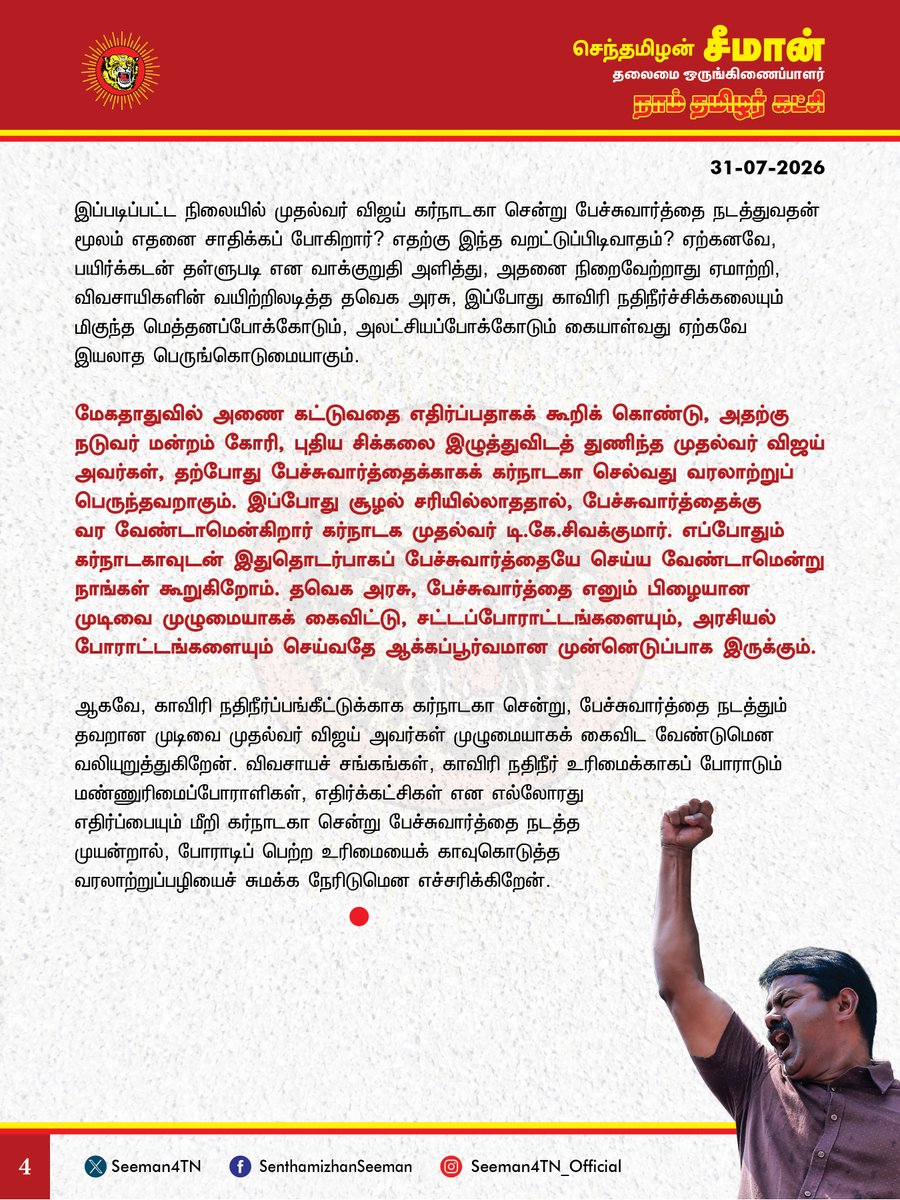 செந்தமிழன் சீமான்
தலைமை ஒருங்கிணைப்பாளர்
நாம் தமிழர் கட்சி

31-07-2026

இப்படிப்பட்ட நிலையில் முதல்வர் விஜய் கர்நாடகா சென்று பேச்சுவார்த்தை நடத்துவதன் மூலம் எதனை சாதிக்கப் போகிறார்? எதற்கு இந்த வறட்டுப்பிடிவாதம்? ஏற்கனவே, பயிர்க்கடன் தள்ளுபடி என வாக்குறுதி அளித்து, அதனை நிறைவேற்றாது ஏமாற்றி, விவசாயிகளின் வயிற்றிலடித்த தவெக அரசு, இப்போது காவிரி நதிநீர்ச்சிக்கலையும் மிகுந்த மெத்தனப்போக்கோடும், அலட்சியப்போக்கோடும் கையாள்வது ஏற்கவே இயலாத பெருங்கொடுமையாகும்.

மேகதாதுவில் அணை கட்டுவதை எதிர்ப்பதாகக் கூறிக் கொண்டு, அதற்கு நடுவர் மன்றம் கோரி, புதிய சிக்கலை இழுத்துவிடத் துணிந்த முதல்வர் விஜய் அவர்கள், தற்போது பேச்சுவார்த்தைக்காகக் கர்நாடகா செல்வது வரலாற்றுப் பெருந்தவறாகும். இப்போது சூழல் சரியில்லாததால், பேச்சுவார்த்தைக்கு வர வேண்டாமென்கிறார் கர்நாடக முதல்வர் டி.கே.சிவக்குமார். எப்போதும் கர்நாடகாவுடன் இதுதொடர்பாகப் பேச்சுவார்த்தையே செய்ய வேண்டாமென்று நாங்கள் கூறுகிறோம். தவெக அரசு, பேச்சுவார்த்தை எனும் பிழையான முடிவை முழுமையாகக் கைவிட்டு, சட்டப்போராட்டங்களையும், அரசியல் போராட்டங்களையும் செய்வதே ஆக்கப்பூர்வமான முன்னெடுப்பாக இருக்கும்.

ஆகவே, காவிரி நதிநீர்ப்பங்கீட்டுக்காக கர்நாடகா சென்று, பேச்சுவார்த்தை நடத்தும் தவறான முடிவை முதல்வர் விஜய் அவர்கள் முழுமையாகக் கைவிட வேண்டுமென வலியுறுத்துகிறேன். விவசாயச் சங்கங்கள், காவிரி நதிநீர் உரிமைக்காகப் போராடும் மண்ணுரிமைப்போராளிகள், எதிர்க்கட்சிகள் என எல்லோரது எதிர்ப்பையும் மீறி கர்நாடகா சென்று பேச்சுவார்த்தை நடத்த முயன்றால், போராடிப் பெற்ற உரிமையைக் காவுகொடுத்த வரலாற்றுப்பழியைச் சுமக்க நேரிடுமென எச்சரிக்கிறேன்.

4 Seeman4TN SenthamizhanSeeman Seeman4TN_Official